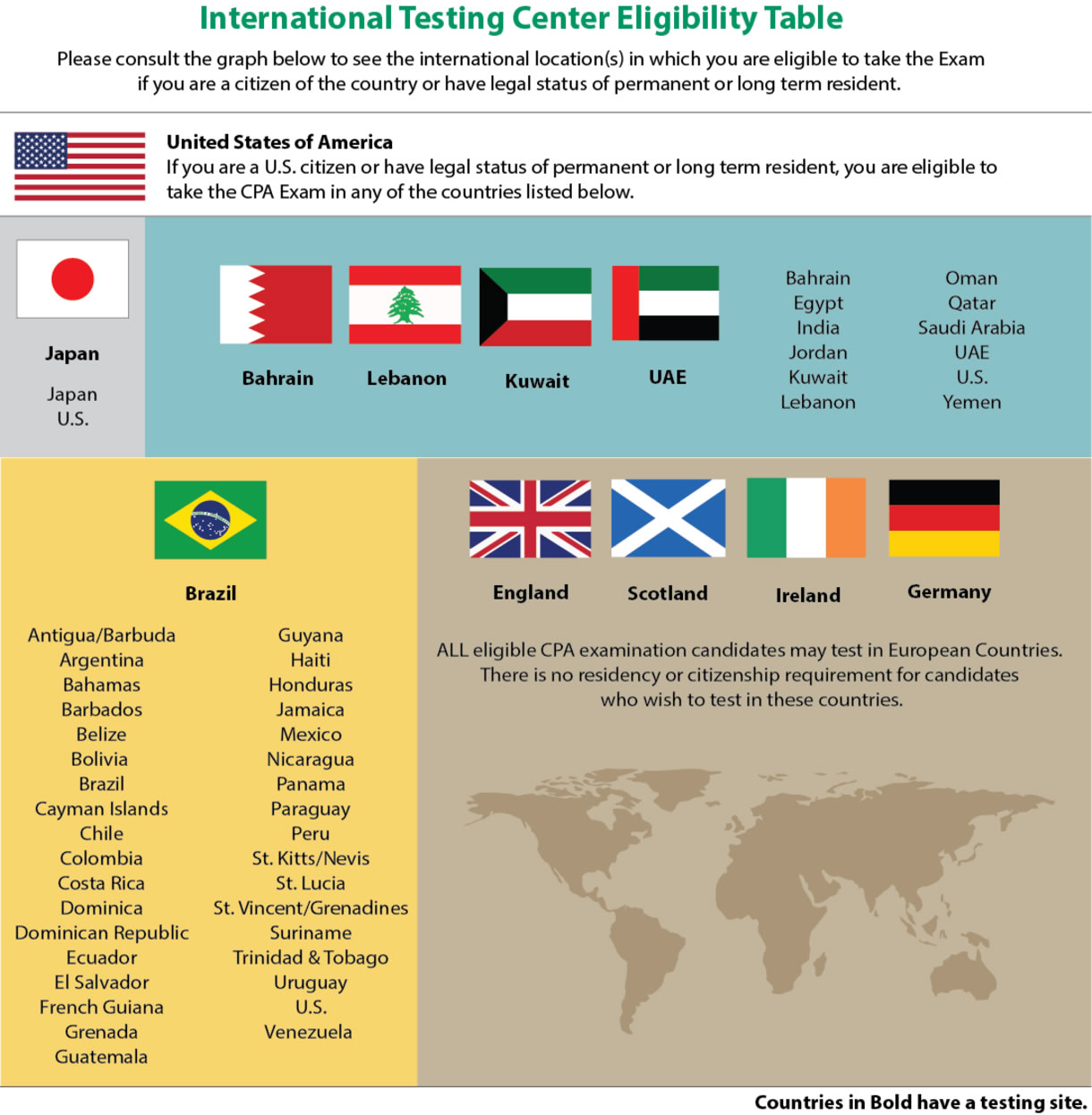 International Testing Center Eligibility Table

Please consult the graph below to see the international location(s) in which you are eligible to take the Exam if you are a citizen of the country or have legal status of permanent or long term resident.

United States of America
If you are a U.S. citizen or have legal status of permanent or long term resident, you are eligible to take the CPA Exam in any of the countries listed below.

Japan

Japan
U.S.

Bahrain

Lebanon

Kuwait

UAE

Bahrain
Egypt
India
Jordan
Kuwait
Lebanon

Oman
Qatar
Saudi Arabia
UAE
U.S.
Yemen

Brazil

Antigua/Barbuda
Argentina
Bahamas
Barbados
Belize
Bolivia
Brazil
Cayman Islands
Chile
Colombia
Costa Rica
Dominica
Dominican Republic
Ecuador
El Salvador
French Guiana
Grenada
Guatemala

Guyana
Haiti
Honduras
Jamaica
Mexico
Nicaragua
Panama
Paraguay
Peru
St. Kitts/Nevis
St. Lucia
St. Vincent/Grenadines
Suriname
Trinidad & Tobago
Uruguay
U.S.
Venezuela

England

Scotland

Ireland

Germany

ALL eligible CPA examination candidates may test in European Countries. There is no residency or citizenship requirement for candidates who wish to test in these countries.

Countries in Bold have a testing site.